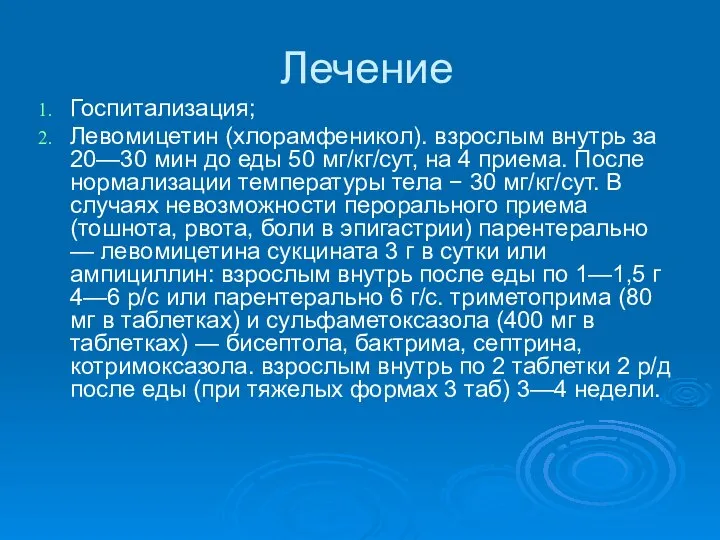 Лечение

1. Госпитализация;
2. Левомицетин (хлорамфеникол). взрослым внутрь за 20—30 мин до еды 50 мг/кг/сут, на 4 приема. После нормализации температуры тела − 30 мг/кг/сут. В случаях невозможности перорального приема (тошнота, рвота, боли в эпигастрии) парентерально — левомицетина сукцината 3 г в сутки или ампициллин: взрослым внутрь после еды по 1—1,5 г 4—6 р/с или парентерально 6 г/с. триметоприма (80 мг в таблетках) и сульфаметоксазола (400 мг в таблетках) — бисептола, бактрима, септрина, котримоксазола. взрослым внутрь по 2 таблетки 2 р/д после еды (при тяжелых формах 3 таб) 3—4 недели.